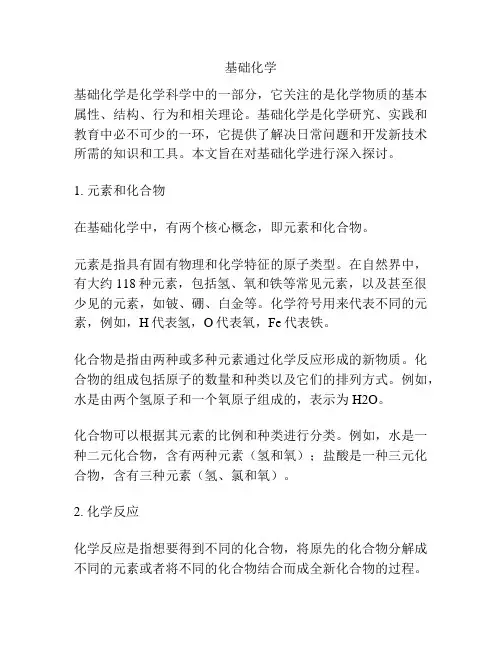 基础化学

基础化学是化学科学中的一部分，它关注的是化学物质的基本属性、结构、行为和相关理论。基础化学是化学研究、实践和教育中必不可少的一环，它提供了解决日常问题和开发新技术所需的知识和工具。本文旨在对基础化学进行深入探讨。

1. 元素和化合物

在基础化学中，有两个核心概念，即元素和化合物。

元素是指具有固有物理和化学特征的原子类型。在自然界中，有大约 118 种元素，包括氢、氧和铁等常见元素，以及甚至很少见的元素，如铍、硼、白金等。化学符号用来代表不同的元素，例如，H 代表氢，O 代表氧，Fe 代表铁。

化合物是指由两种或多种元素通过化学反应形成的新物质。化合物的组成包括原子的数量和种类以及它们的排列方式。例如，水是由两个氢原子和一个氧原子组成的，表示为 H2O。

化合物可以根据其元素的比例和种类进行分类。例如，水是一种二元化合物，含有两种元素（氢和氧）；盐酸是一种三元化合物，含有三种元素（氢、氯和氧）。

2. 化学反应

化学反应是指想要得到不同的化合物，将原先的化合物分解成不同的元素或者将不同的化合物结合而成全新化合物的过程。